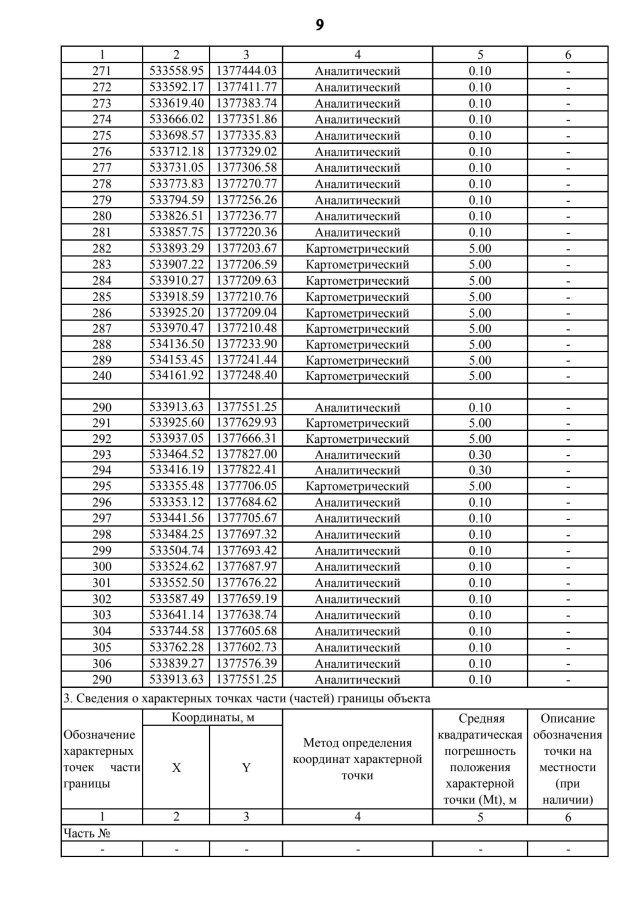 9

| 1 | 2 | 3 | 4 | 5 | 6 |
|---|---|---|---|---|---|
| 271 | 533558.95 | 1377444.03 | Аналитический | 0.10 | - |
| 272 | 533592.17 | 1377411.77 | Аналитический | 0.10 | - |
| 273 | 533619.40 | 1377383.74 | Аналитический | 0.10 | - |
| 274 | 533666.02 | 1377351.86 | Аналитический | 0.10 | - |
| 275 | 533698.57 | 1377335.83 | Аналитический | 0.10 | - |
| 276 | 533712.18 | 1377329.02 | Аналитический | 0.10 | - |
| 277 | 533731.05 | 1377306.58 | Аналитический | 0.10 | - |
| 278 | 533773.83 | 1377270.77 | Аналитический | 0.10 | - |
| 279 | 533794.59 | 1377256.26 | Аналитический | 0.10 | - |
| 280 | 533826.51 | 1377236.77 | Аналитический | 0.10 | - |
| 281 | 533857.75 | 1377220.36 | Аналитический | 0.10 | - |
| 282 | 533893.29 | 1377203.67 | Картометрический | 5.00 | - |
| 283 | 533907.22 | 1377206.59 | Картометрический | 5.00 | - |
| 284 | 533910.27 | 1377209.63 | Картометрический | 5.00 | - |
| 285 | 533918.59 | 1377210.76 | Картометрический | 5.00 | - |
| 286 | 533925.20 | 1377209.04 | Картометрический | 5.00 | - |
| 287 | 533970.47 | 1377210.48 | Картометрический | 5.00 | - |
| 288 | 534136.50 | 1377233.90 | Картометрический | 5.00 | - |
| 289 | 534153.45 | 1377241.44 | Картометрический | 5.00 | - |
| 240 | 534161.92 | 1377248.40 | Картометрический | 5.00 | - |
| | | | | | |
| 290 | 533913.63 | 1377551.25 | Аналитический | 0.10 | - |
| 291 | 533925.60 | 1377629.93 | Картометрический | 5.00 | - |
| 292 | 533937.05 | 1377666.31 | Картометрический | 5.00 | - |
| 293 | 533464.52 | 1377827.00 | Аналитический | 0.30 | - |
| 294 | 533416.19 | 1377822.41 | Аналитический | 0.30 | - |
| 295 | 533355.48 | 1377706.05 | Картометрический | 5.00 | - |
| 296 | 533353.12 | 1377684.62 | Аналитический | 0.10 | - |
| 297 | 533441.56 | 1377705.67 | Аналитический | 0.10 | - |
| 298 | 533484.25 | 1377697.32 | Аналитический | 0.10 | - |
| 299 | 533504.74 | 1377693.42 | Аналитический | 0.10 | - |
| 300 | 533524.62 | 1377687.97 | Аналитический | 0.10 | - |
| 301 | 533552.50 | 1377676.22 | Аналитический | 0.10 | - |
| 302 | 533587.49 | 1377659.19 | Аналитический | 0.10 | - |
| 303 | 533641.14 | 1377638.74 | Аналитический | 0.10 | - |
| 304 | 533744.58 | 1377605.68 | Аналитический | 0.10 | - |
| 305 | 533762.28 | 1377602.73 | Аналитический | 0.10 | - |
| 306 | 533839.27 | 1377576.39 | Аналитический | 0.10 | - |
| 290 | 533913.63 | 1377551.25 | Аналитический | 0.10 | - |

3. Сведения о характерных точках части (частей) границы объекта

| Обозначение характерных точек части границы | Координаты, м X | Координаты, м Y | Метод определения координат характерной точки | Средняя квадратическая погрешность положения характерной точки (Mt), м | Описание обозначения точки на местности (при наличии) |
|---|---|---|---|---|---|
| 1 | 2 | 3 | 4 | 5 | 6 |
| Часть № | | | | | |
| - | - | - | - | - | - |